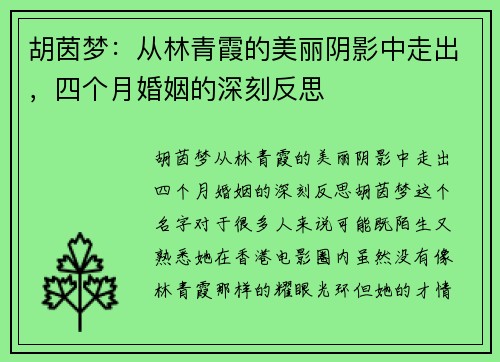 胡茵梦：从林青霞的美丽阴影中走出，四个月婚姻的深刻反思

胡茵梦从林青霞的美丽阴影中走出四个月婚姻的深刻反思胡茵梦这个名字对于很多人来说可能既陌生又熟悉她在香港电影圈内虽然没有像林青霞那样的耀眼光环但她的才情